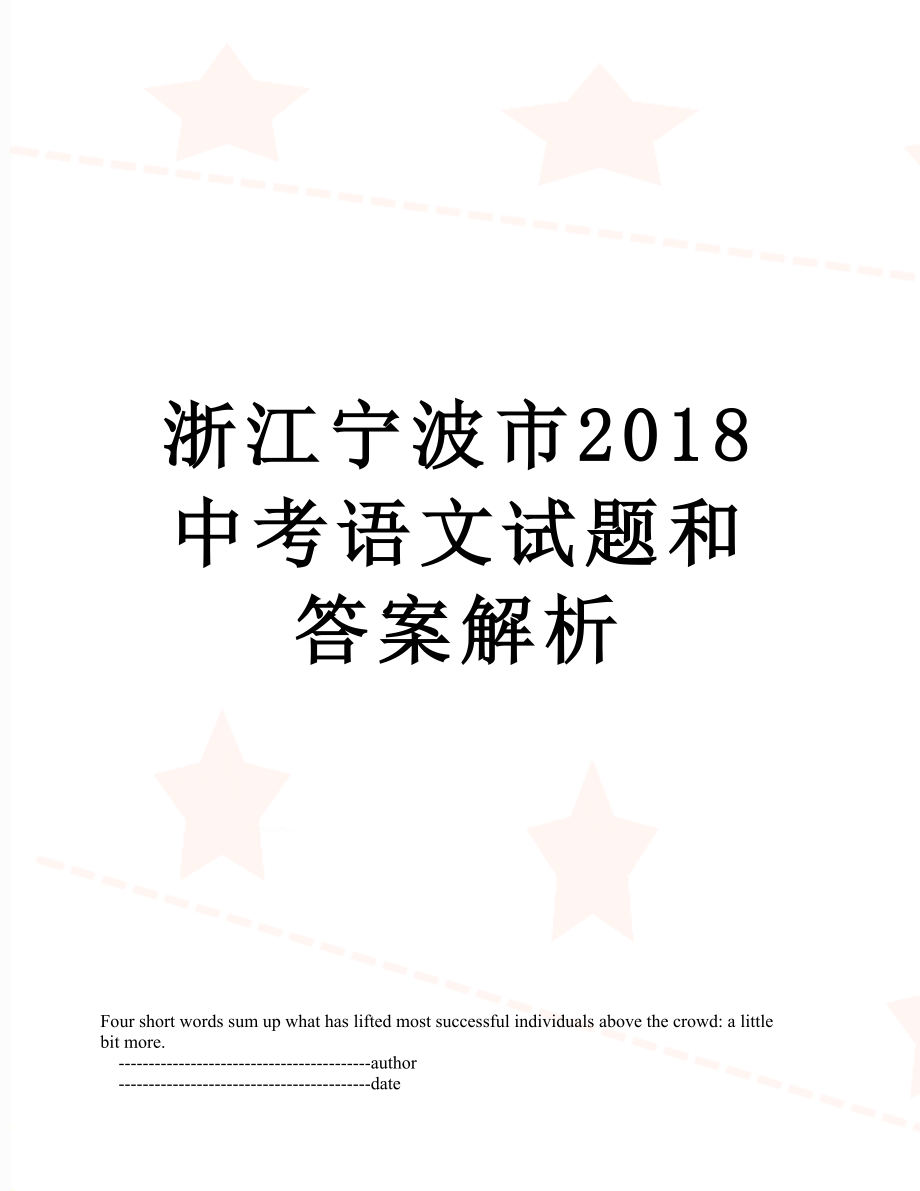 浙江宁波市2018中考语文试题和答案解析

Four short words sum up what has lifted most successful individuals above the crowd: a little bit more.

------------------------------------------author

------------------------------------------date